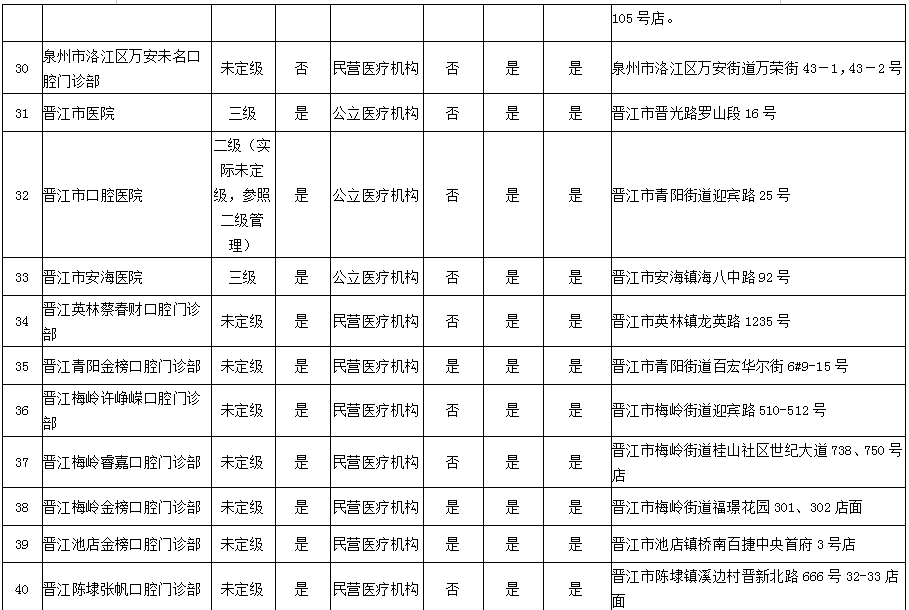 |  |  |  |  |  |  |  |  |  |
|---|---|---|---|---|---|---|---|---|
|  |  |  |  |  |  |  |  | 105 号店。 |
| 30 | 泉州市洛江区万安未名口腔门诊部 | 未定级 | 否 | 民营医疗机构 | 否 | 是 | 是 | 泉州市洛江区万安街道万荣街 43－1，43－2 号 |
| 31 | 晋江市医院 | 三级 | 是 | 公立医疗机构 | 否 | 是 | 是 | 晋江市晋光路罗山段 16 号 |
| 32 | 晋江市口腔医院 | 二级（实际未定级，参照二级管理） | 是 | 公立医疗机构 | 否 | 是 | 是 | 晋江市青阳街道迎宾路 25 号 |
| 33 | 晋江市安海医院 | 三级 | 是 | 公立医疗机构 | 否 | 是 | 是 | 晋江市安海镇海八中路 92 号 |
| 34 | 晋江英林蔡春财口腔门诊部 | 未定级 | 是 | 民营医疗机构 | 否 | 是 | 是 | 晋江市英林镇龙英路 1235 号 |
| 35 | 晋江青阳金榜口腔门诊部 | 未定级 | 是 | 民营医疗机构 | 是 | 是 | 是 | 晋江市青阳街道百宏华尔街 6#9-15 号 |
| 36 | 晋江梅岭许峥嵘口腔门诊部 | 未定级 | 是 | 民营医疗机构 | 否 | 是 | 是 | 晋江市梅岭街道迎宾路 510-512 号 |
| 37 | 晋江梅岭睿嘉口腔门诊部 | 未定级 | 是 | 民营医疗机构 | 否 | 是 | 是 | 晋江市梅岭街道桂山社区世纪大道 738、750 号店 |
| 38 | 晋江梅岭金榜口腔门诊部 | 未定级 | 是 | 民营医疗机构 | 是 | 是 | 是 | 晋江市梅岭街道福璟花园 301、302 店面 |
| 39 | 晋江池店金榜口腔门诊部 | 未定级 | 是 | 民营医疗机构 | 是 | 是 | 是 | 晋江市池店镇桥南百捷中央首府 3 号店 |
| 40 | 晋江陈埭张帆口腔门诊部 | 未定级 | 是 | 民营医疗机构 | 否 | 是 | 是 | 晋江市陈埭镇溪边村晋新北路 666 号 32-33 店面 |